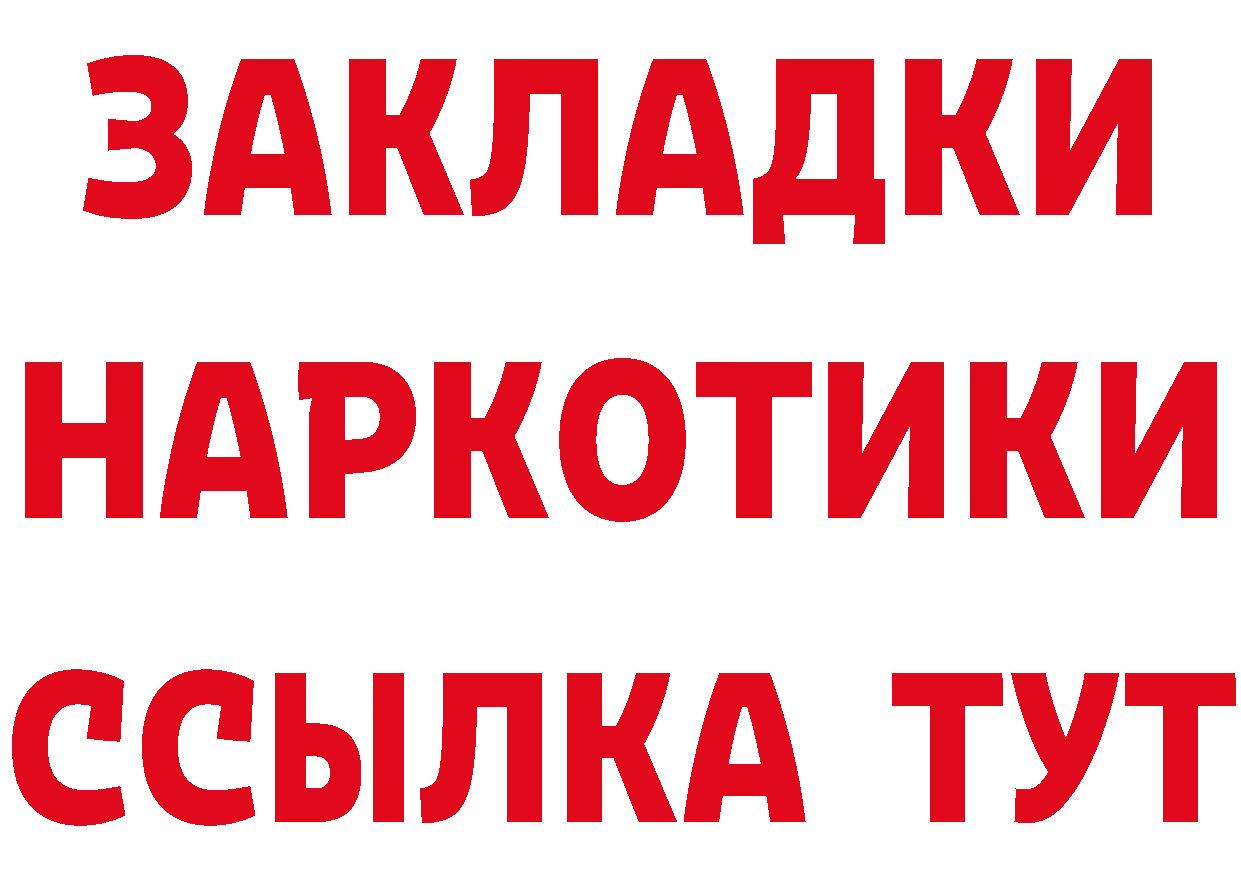 ЗАКЛАДКИ НАРКОТИКИ ССЫЛКА ТУТ